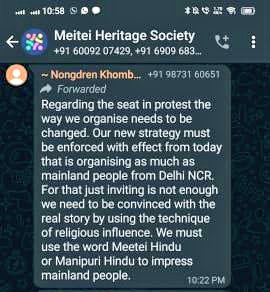 10:58

Meitei Heritage Society
+91 60092 07429, +91 6909 683...

~ Nongdren Khomb... +91 98731 60651
Forwarded
Regarding the seat in protest the way we organise needs to be changed. Our new strategy must be enforced with effect from today that is organising as much as mainland people from Delhi NCR. For that just inviting is not enough we need to be convinced with the real story by using the technique of religious influence. We must use the word Meetei Hindu or Manipuri Hindu to impress mainland people.
10:22 PM